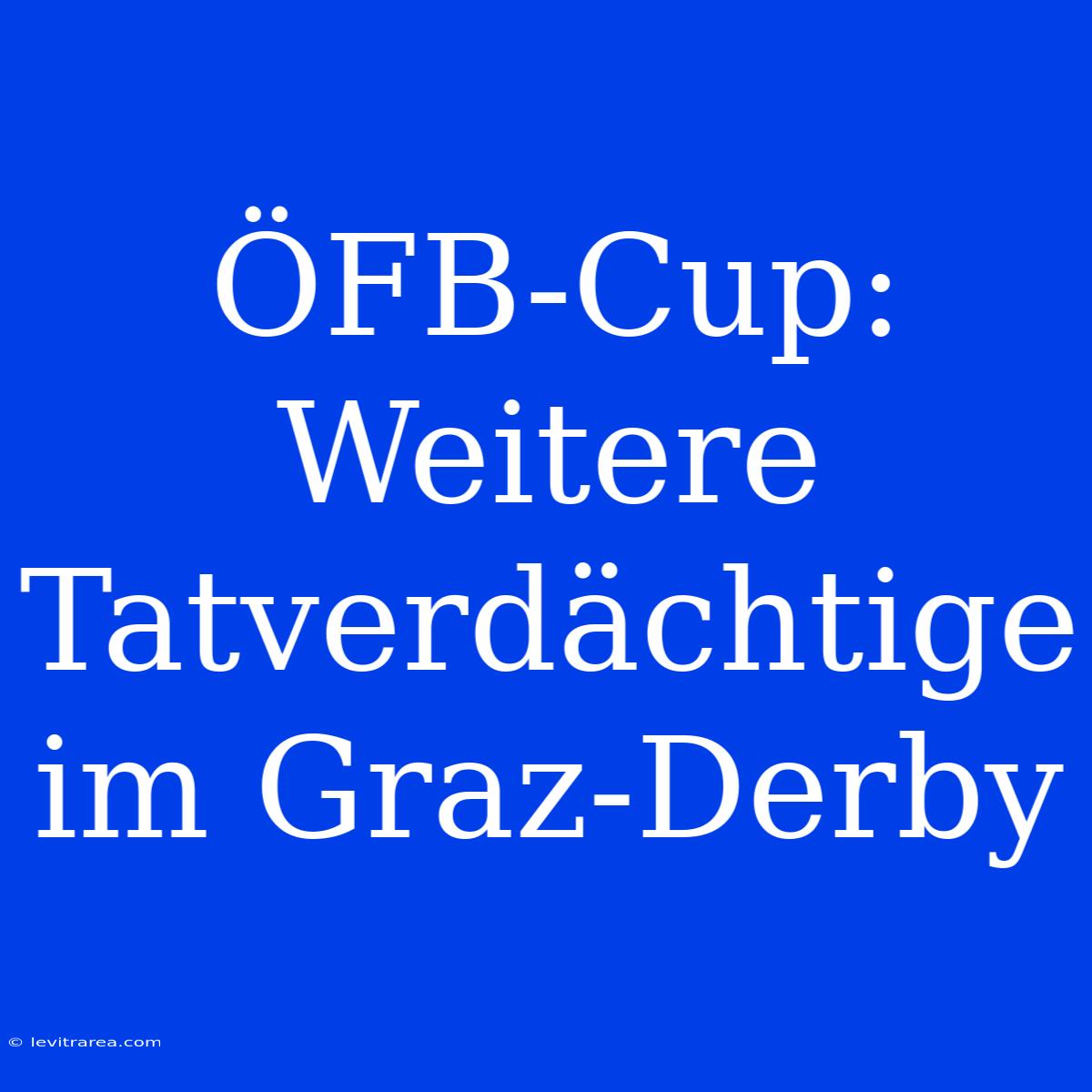 ÖFB-Cup: Weitere Tatverdächtige im Graz-Derby

© levitrarea.com